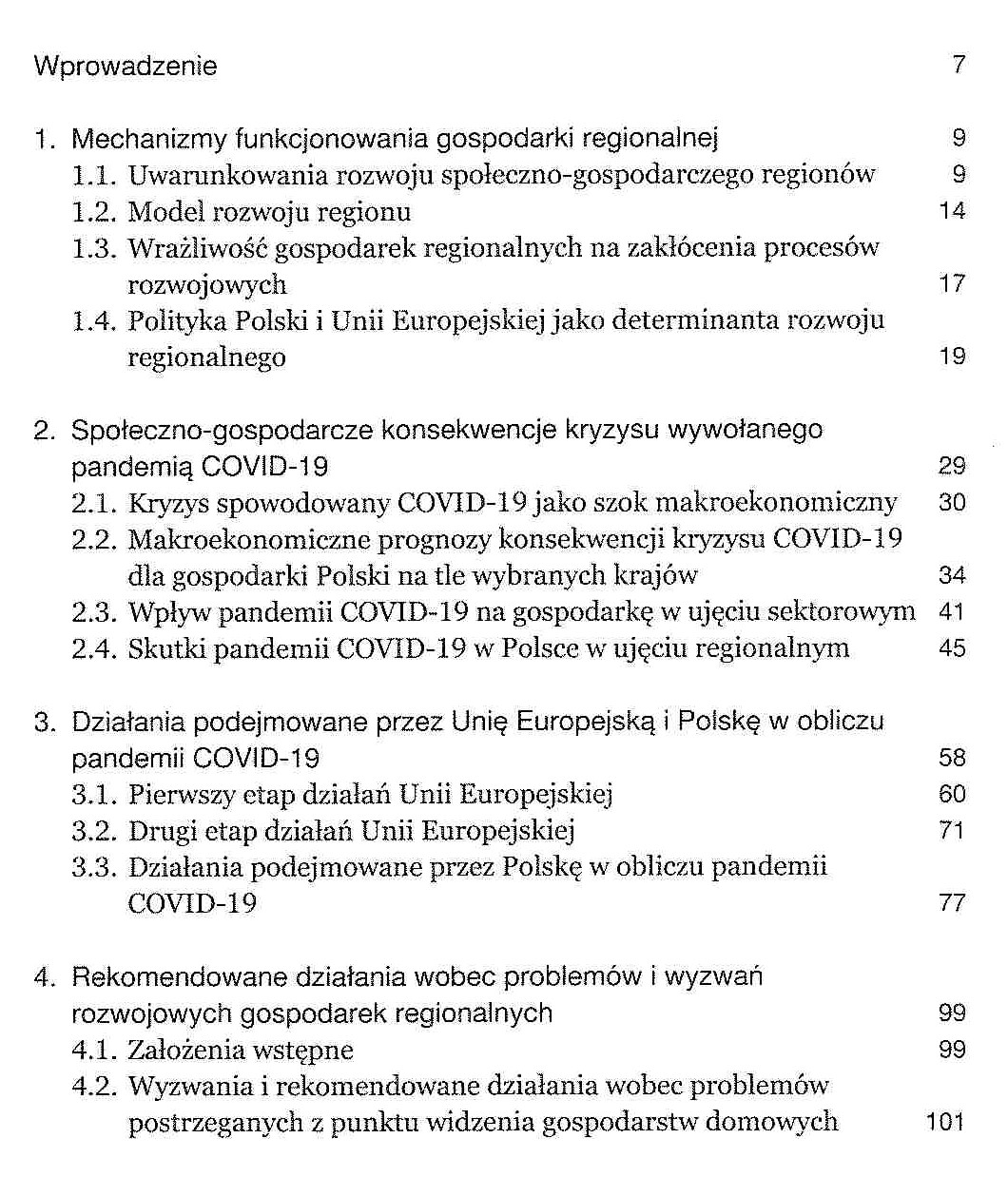 Wprowadzenie 7

1. Mechanizmy funkcjonowania gospodarki regionalnej 9
1.1. Uwarunkowania rozwoju społeczno-gospodarczego regionów 9
1.2. Model rozwoju regionu 14
1.3. Wrażliwość gospodarek regionalnych na zakłócenia procesów rozwojowych 17
1.4. Polityka Polski i Unii Europejskiej jako determinanta rozwoju regionalnego 19

2. Społeczno-gospodarcze konsekwencje kryzysu wywołanego pandemią COVID-19 29
2.1. Kryzys spowodowany COVID-19 jako szok makroekonomiczny 30
2.2. Makroekonomiczne prognozy konsekwencji kryzysu COVID-19 dla gospodarki Polski na tle wybranych krajów 34
2.3. Wpływ pandemii COVID-19 na gospodarkę w ujęciu sektorowym 41
2.4. Skutki pandemii COVID-19 w Polsce w ujęciu regionalnym 45

3. Działania podejmowane przez Unię Europejską i Polskę w obliczu pandemii COVID-19 58
3.1. Pierwszy etap działań Unii Europejskiej 60
3.2. Drugi etap działań Unii Europejskiej 71
3.3. Działania podejmowane przez Polskę w obliczu pandemii COVID-19 77

4. Rekomendowane działania wobec problemów i wyzwań rozwojowych gospodarek regionalnych 99
4.1. Założenia wstępne 99
4.2. Wyzwania i rekomendowane działania wobec problemów postrzeganych z punktu widzenia gospodarstw domowych 101